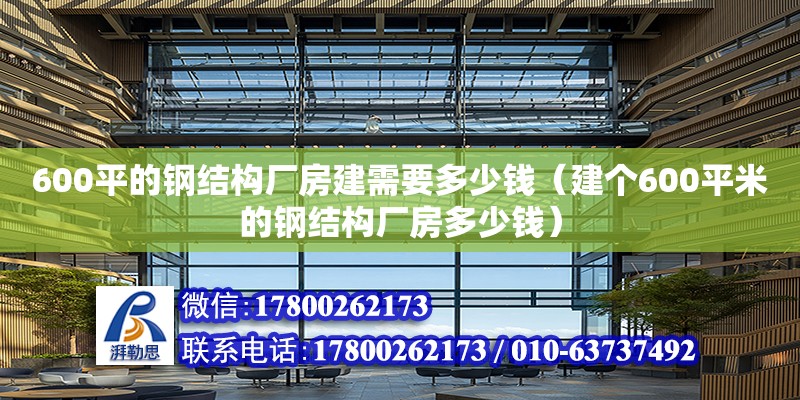 600平的钢结构厂房建需要多少钱（建个600平米的钢结构厂房多少钱）

湃勒思

微信:17800262173

联系电话:17800262173 / 010-63737492